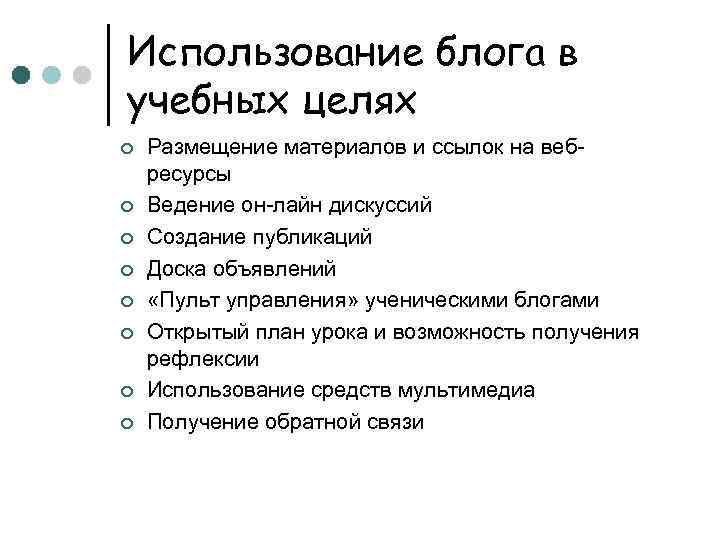 Использование блога в учебных целях

- Размещение материалов и ссылок на веб-ресурсы
- Ведение он-лайн дискуссий
- Создание публикаций
- Доска объявлений
- «Пульт управления» ученическими блогами
- Открытый план урока и возможность получения рефлексии
- Использование средств мультимедиа
- Получение обратной связи